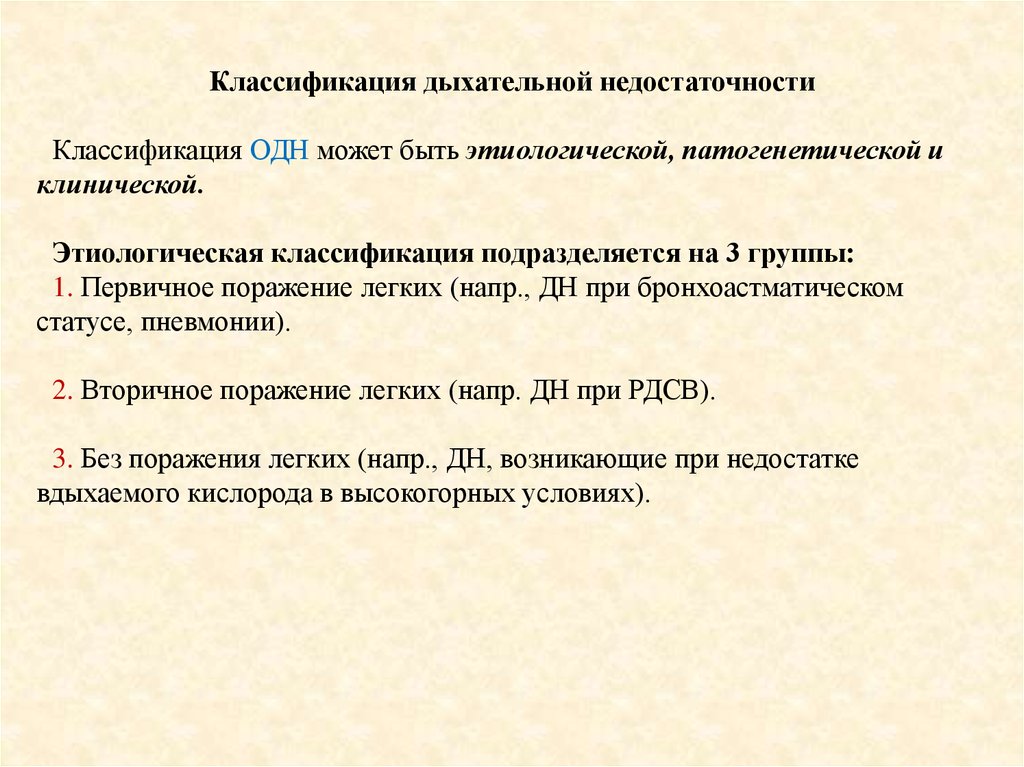 Классификация дыхательной недостаточности

Классификация ОДН может быть этиологической, патогенетической и клинической.

Этиологическая классификация подразделяется на 3 группы:
1. Первичное поражение легких (напр., ДН при бронхоастматическом статусе, пневмонии).

2. Вторичное поражение легких (напр. ДН при РДСВ).

3. Без поражения легких (напр., ДН, возникающие при недостатке вдыхаемого кислорода в высокогорных условиях).